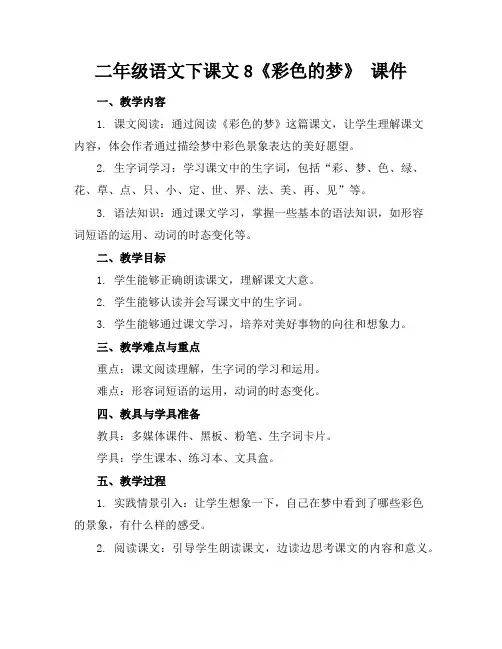 二年级语文下课文 8《彩色的梦》 课件

一、教学内容

1. 课文阅读：通过阅读《彩色的梦》这篇课文，让学生理解课文内容，体会作者通过描绘梦中彩色景象表达的美好愿望。

2. 生字词学习：学习课文中的生字词，包括“彩、梦、色、绿、花、草、点、只、小、定、世、界、法、美、再、见”等。

3. 语法知识：通过课文学习，掌握一些基本的语法知识，如形容词短语的运用、动词的时态变化等。

二、教学目标

1. 学生能够正确朗读课文，理解课文大意。

2. 学生能够认读并会写课文中的生字词。

3. 学生能够通过课文学习，培养对美好事物的向往和想象力。

三、教学难点与重点

重点：课文阅读理解，生字词的学习和运用。

难点：形容词短语的运用，动词的时态变化。

四、教具与学具准备

教具：多媒体课件、黑板、粉笔、生字词卡片。

学具：学生课本、练习本、文具盒。

五、教学过程

1. 实践情景引入：让学生想象一下，自己在梦中看到了哪些彩色的景象，有什么样的感受。

2. 阅读课文：引导学生朗读课文，边读边思考课文的内容和意义。